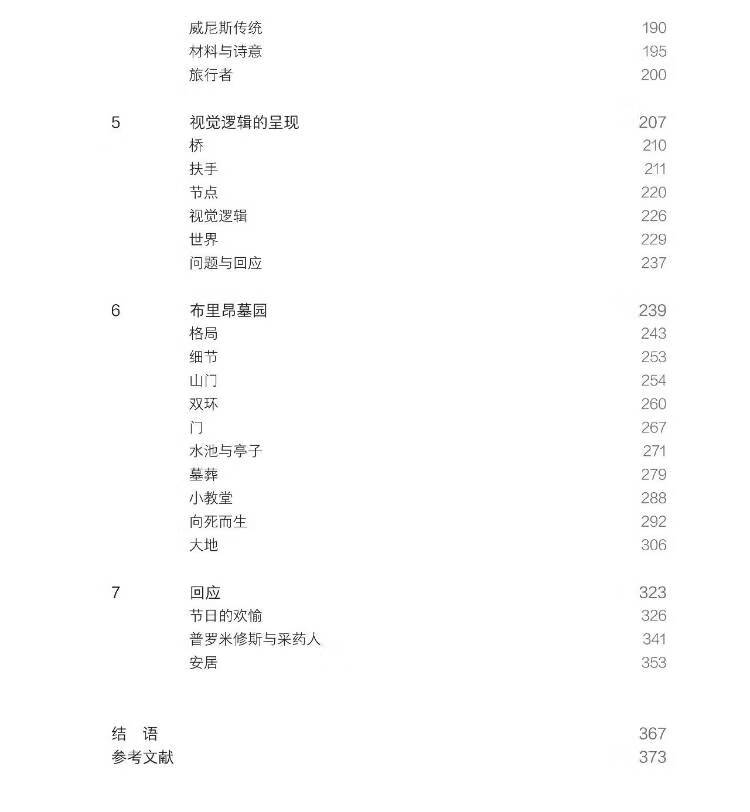 威尼斯传统 190
材料与诗意 195
旅行者 200

5 视觉逻辑的呈现 207
桥 210
扶手 211
节点 220
视觉逻辑 226
世界 229
问题与回应 237

6 布里昂墓园 239
格局 243
细节 253
山门 254
双环 260
门 267
水池与亭子 271
墓葬 279
小教堂 288
向死而生 292
大地 306

7 回应 323
节日的欢愉 326
普罗米修斯与采药人 341
安居 353

结 语 367
参考文献 373